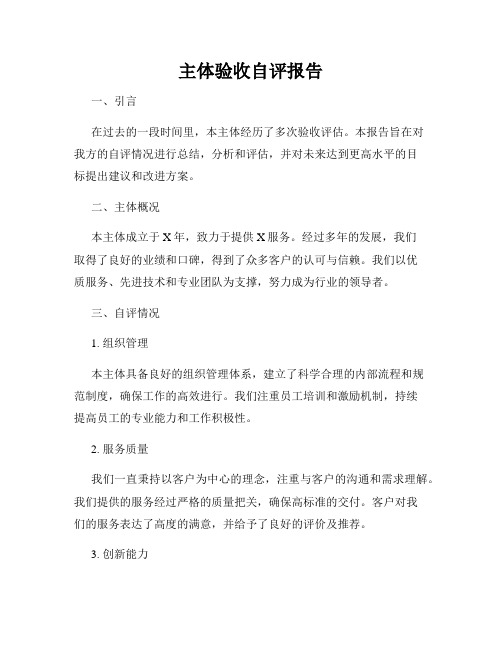 主体验收自评报告

一、引言

在过去的一段时间里，本主体经历了多次验收评估。本报告旨在对我方的自评情况进行总结，分析和评估，并对未来达到更高水平的目标提出建议和改进方案。

二、主体概况

本主体成立于 X 年，致力于提供 X 服务。经过多年的发展，我们取得了良好的业绩和口碑，得到了众多客户的认可与信赖。我们以优质服务、先进技术和专业团队为支撑，努力成为行业的领导者。

三、自评情况

1. 组织管理

本主体具备良好的组织管理体系，建立了科学合理的内部流程和规范制度，确保工作的高效进行。我们注重员工培训和激励机制，持续提高员工的专业能力和工作积极性。

2. 服务质量

我们一直秉持以客户为中心的理念，注重与客户的沟通和需求理解。我们提供的服务经过严格的质量把关，确保高标准的交付。客户对我们的服务表达了高度的满意，并给予了良好的评价及推荐。

3. 创新能力